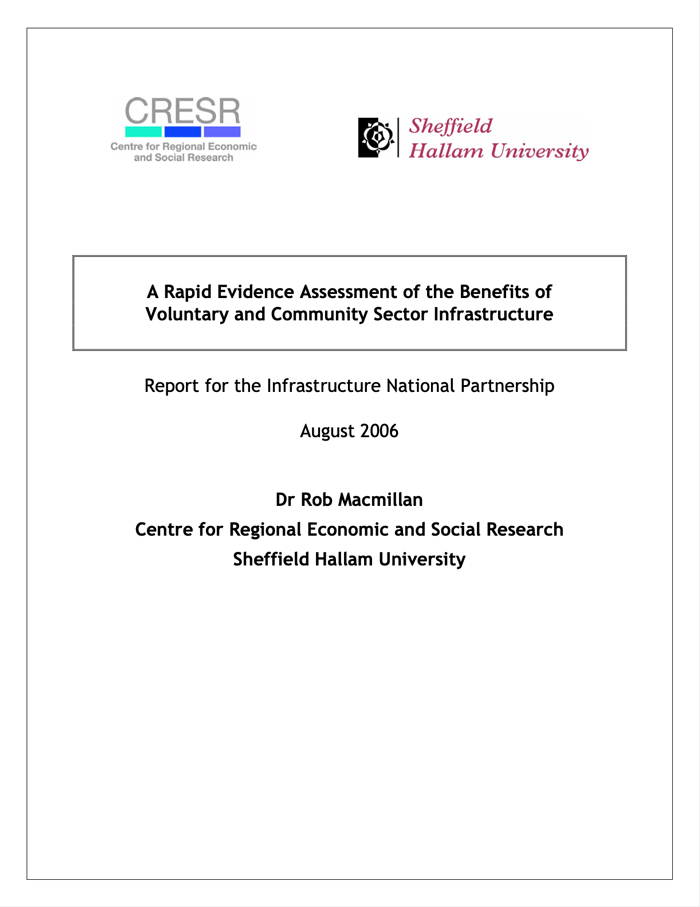 CRESR
Centre for Regional Economic and Social Research

Sheffield Hallam University

A Rapid Evidence Assessment of the Benefits of Voluntary and Community Sector Infrastructure

Report for the Infrastructure National Partnership

August 2006

Dr Rob Macmillan
Centre for Regional Economic and Social Research
Sheffield Hallam University